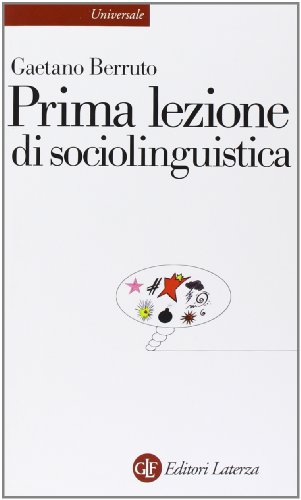 Universale

Gaetano Berruto

Prima lezione di sociolinguistica

GLF Editori Laterza